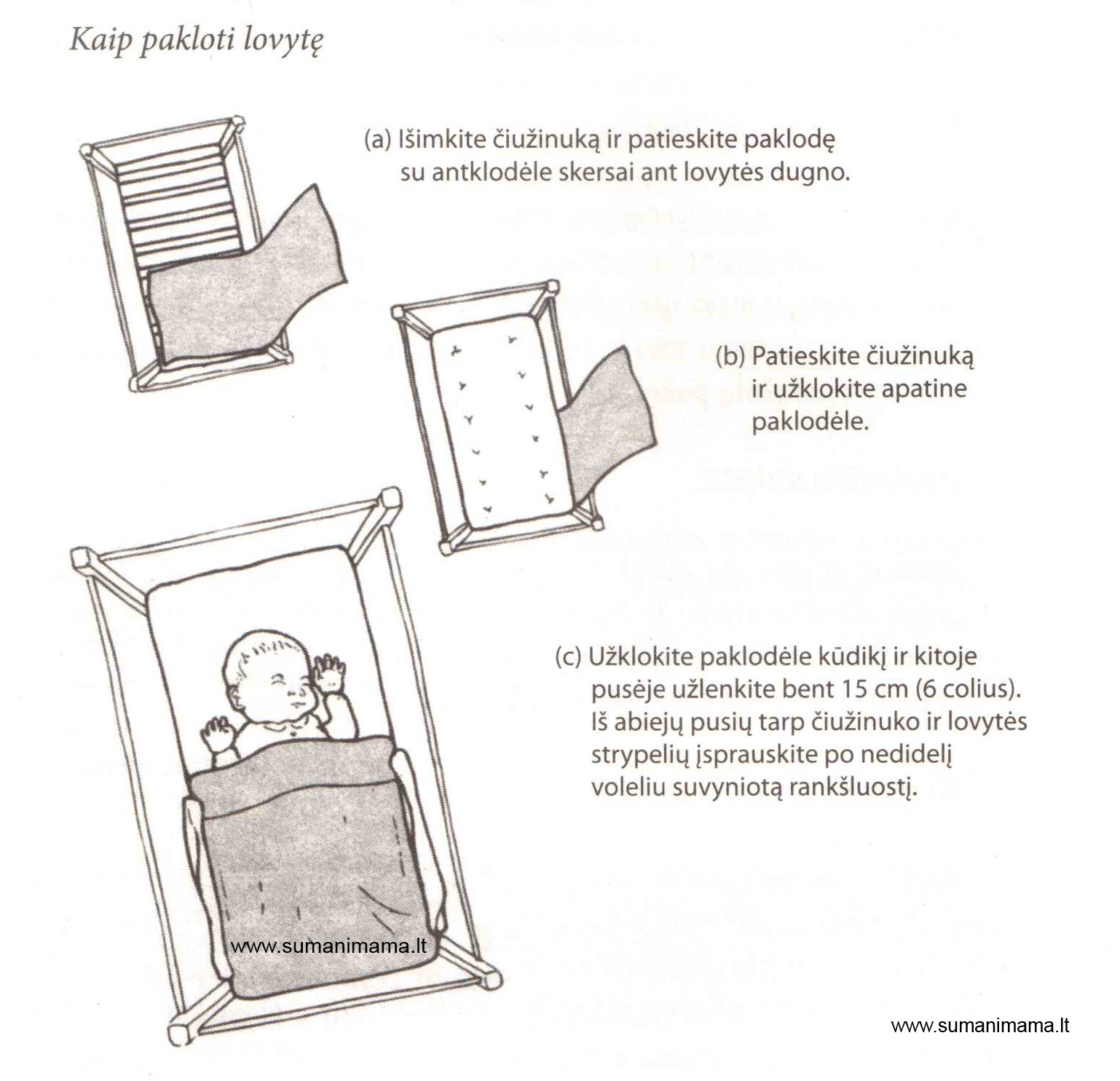 Kaip pakloti lovytę

(a) Išimkite čiužinuką ir patieskite paklodę su antklodėle skersai ant lovytės dugno.

(b) Patieskite čiužinuką ir užklokite apatine paklodėle.

(c) Užklokite paklodėle kūdikį ir kitoje pusėje užlenkite bent 15 cm (6 colius). Iš abiejų pusių tarp čiužinuko ir lovytės strypelių įsprauskite po nedidelį voleliu suvyniotą rankšluostį.

www.sumanimama.lt

www.sumanimama.lt